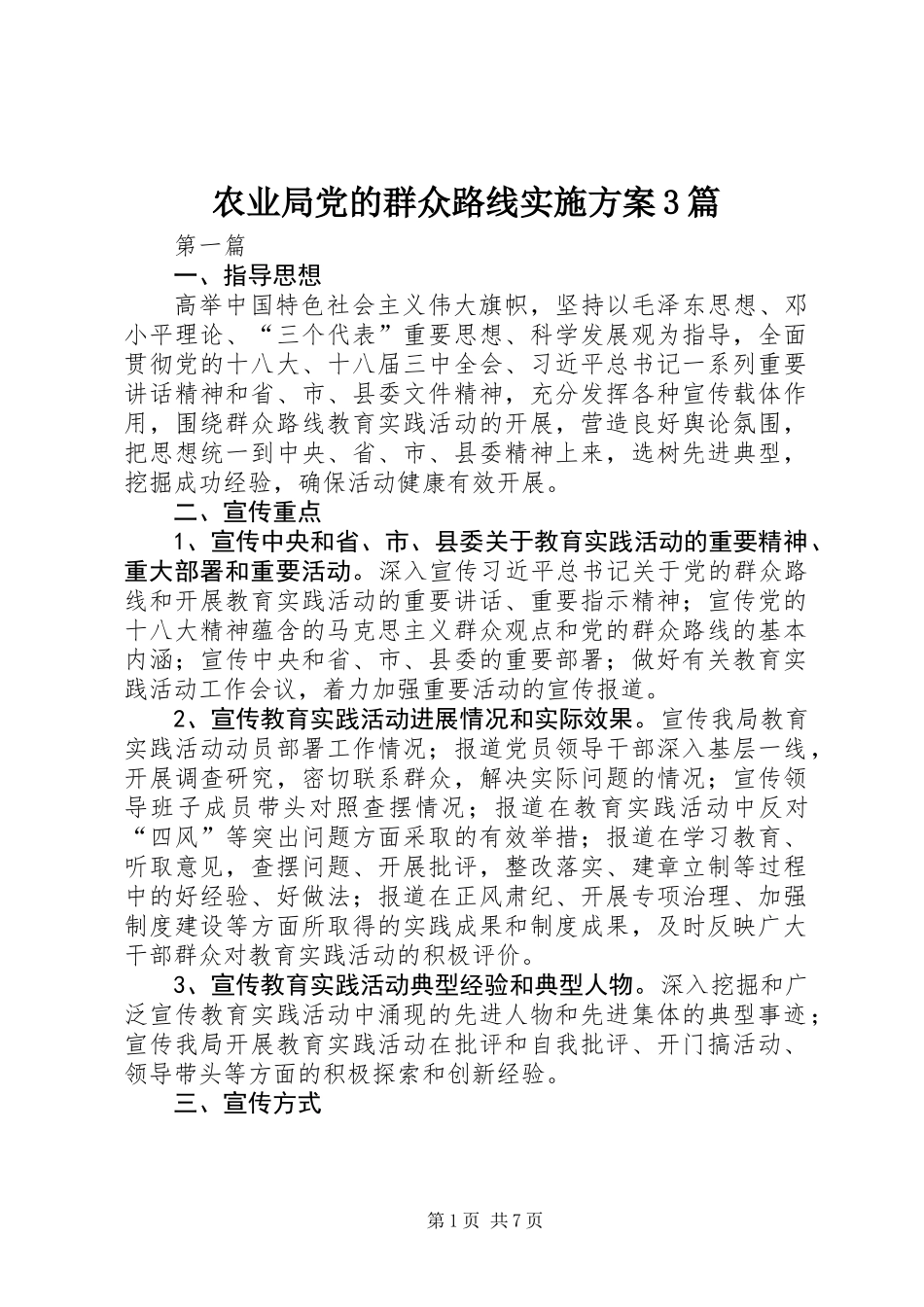 农业局党的群众路线实施方案3篇

第一篇

一、指导思想

高举中国特色社会主义伟大旗帜，坚持以毛泽东思想、邓小平理论、“三个代表”重要思想、科学发展观为指导，全面贯彻党的十八大、十八届三中全会、习近平总书记一系列重要讲话精神和省、市、县委文件精神，充分发挥各种宣传载体作用，围绕群众路线教育实践活动的开展，营造良好舆论氛围，把思想统一到中央、省、市、县委精神上来，选树先进典型，挖掘成功经验，确保活动健康有效开展。

二、宣传重点

1、宣传中央和省、市、县委关于教育实践活动的重要精神、重大部署和重要活动。深入宣传习近平总书记关于党的群众路线和开展教育实践活动的重要讲话、重要指示精神；宣传党的十八大精神蕴含的马克思主义群众观点和党的群众路线的基本内涵；宣传中央和省、市、县委的重要部署；做好有关教育实践活动工作会议，着力加强重要活动的宣传报道。

2、宣传教育实践活动进展情况和实际效果。宣传我局教育实践活动动员部署工作情况；报道党员领导干部深入基层一线，开展调查研究，密切联系群众，解决实际问题的情况；宣传领导班子成员带头对照查摆情况；报道在教育实践活动中反对“四风”等突出问题方面采取的有效举措；报道在学习教育、听取意见，查摆问题、开展批评，整改落实、建章立制等过程中的好经验、好做法；报道在正风肃纪、开展专项治理、加强制度建设等方面所取得的实践成果和制度成果，及时反映广大干部群众对教育实践活动的积极评价。

3、宣传教育实践活动典型经验和典型人物。深入挖掘和广泛宣传教育实践活动中涌现的先进人物和先进集体的典型事迹；宣传我局开展教育实践活动在批评和自我批评、开门搞活动、领导带头等方面的积极探索和创新经验。

三、宣传方式

第1页 共7页